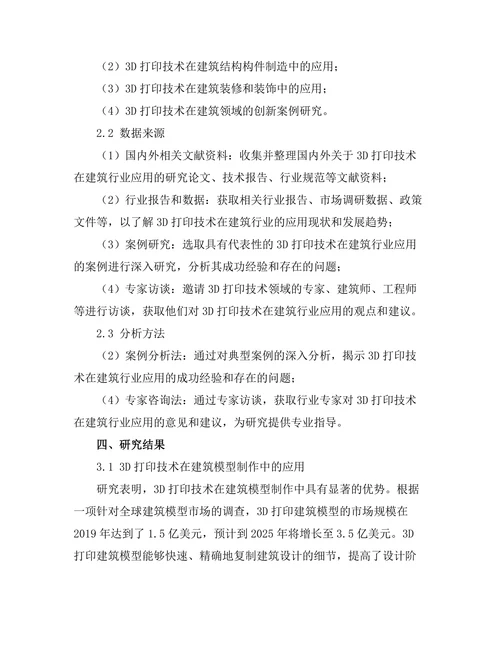 （2）3D 打印技术在建筑结构构件制造中的应用；

（3）3D 打印技术在建筑装修和装饰中的应用；

（4）3D 打印技术在建筑领域的创新案例研究。

2.2 数据来源

（1）国内外相关文献资料：收集并整理国内外关于 3D 打印技术在建筑行业应用的研究论文、技术报告、行业规范等文献资料；

（2）行业报告和数据：获取相关行业报告、市场调研数据、政策文件等，以了解 3D 打印技术在建筑行业的应用现状和发展趋势；

（3）案例研究：选取具有代表性的 3D 打印技术在建筑行业应用的案例进行深入研究，分析其成功经验和存在的问题；

（4）专家访谈：邀请 3D 打印技术领域的专家、建筑师、工程师等进行访谈，获取他们对 3D 打印技术在建筑行业应用的观点和建议。

2.3 分析方法

（2）案例分析法：通过对典型案例的深入分析，揭示 3D 打印技术在建筑行业应用的成功经验和存在的问题；

（4）专家咨询法：通过专家访谈，获取行业专家对 3D 打印技术在建筑行业应用的意见和建议，为研究提供专业指导。

四、研究结果

3.1 3D 打印技术在建筑模型制作中的应用

研究表明，3D 打印技术在建筑模型制作中具有显著的优势。根据一项针对全球建筑模型市场的调查，3D 打印建筑模型的市场规模在 2019 年达到了 1.5 亿美元，预计到 2025 年将增长至 3.5 亿美元。3D 打印建筑模型能够快速、精确地复制建筑设计的细节，提高了设计阶